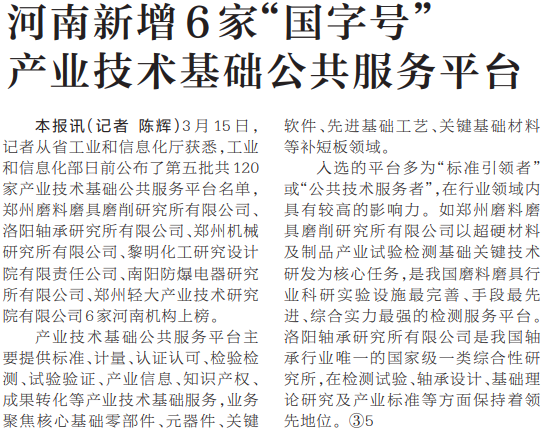 河南新增6家“国字号”
产业技术基础公共服务平台

本报讯(记者 陈辉)3月15日,记者从省工业和信息化厅获悉,工业和信息化部日前公布了第五批共120家产业技术基础公共服务平台名单,郑州磨料磨具磨削研究所有限公司、洛阳轴承研究所有限公司、郑州机械研究所有限公司、黎明化工研究设计院有限责任公司、南阳防爆电器研究所有限公司、郑州轻大产业技术研究院有限公司6家河南机构上榜。

产业技术基础公共服务平台主要提供标准、计量、认证认可、检验检测、试验验证、产业信息、知识产权、成果转化等产业技术基础服务,业务聚焦核心基础零部件、元器件、关键软件、先进基础工艺、关键基础材料等补短板领域。

入选的平台多为“标准引领者”或“公共技术服务者”,在行业领域内具有较高的影响力。如郑州磨料磨具磨削研究所有限公司以超硬材料及制品产业试验检测基础关键技术研发为核心任务,是我国磨料磨具行业科研实验设施最完善、手段最先进、综合实力最强的检测服务平台。洛阳轴承研究所有限公司是我国轴承行业唯一的国家级一类综合性研究所,在检测试验、轴承设计、基础理论研究及产业标准等方面保持着领先地位。③5